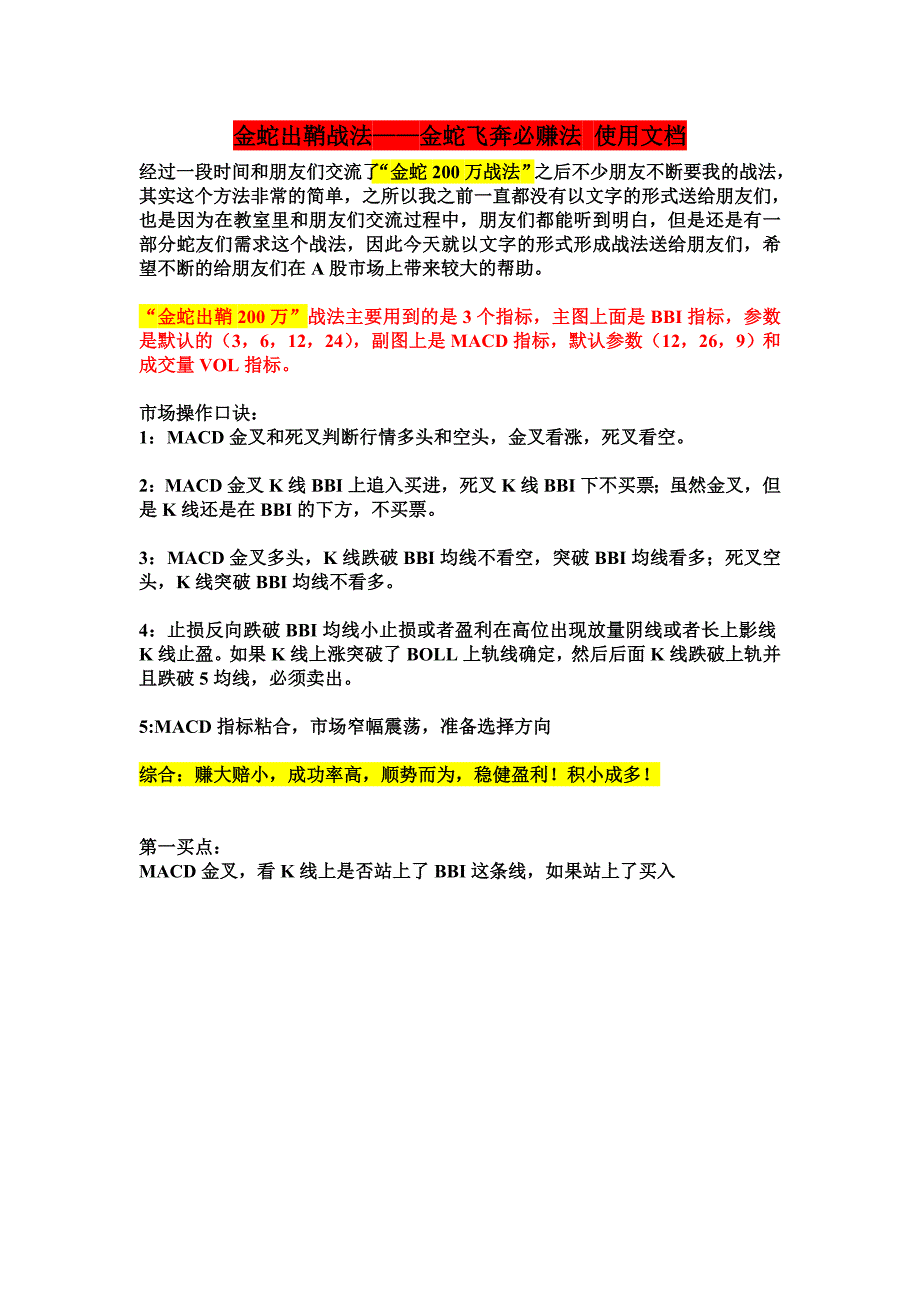 金蛇出鞘战法——金蛇飞奔必赚法 使用文档

经过一段时间和朋友们交流了“金蛇 200 万战法”之后不少朋友不断要我的战法，其实这个方法非常的简单，之所以我之前一直都没有以文字的形式送给朋友们，也是因为在教室里和朋友们交流过程中，朋友们都能听到明白，但是还是有一部分蛇友们需求这个战法，因此今天就以文字的形式形成战法送给朋友们，希望不断的给朋友们在 A 股市场上带来较大的帮助。

“金蛇出鞘 200 万”战法主要用到的是 3 个指标，主图上面是 BBI 指标，参数是默认的（3，6，12，24），副图上是 MACD 指标，默认参数（12，26，9）和成交量 VOL 指标。

市场操作口诀：
1：MACD 金叉和死叉判断行情多头和空头，金叉看涨，死叉看空。

2：MACD 金叉 K 线 BBI 上追入买进，死叉 K 线 BBI 下不买票；虽然金叉，但是 K 线还是在 BBI 的下方，不买票。

3：MACD 金叉多头，K 线跌破 BBI 均线不看空，突破 BBI 均线看多；死叉空头，K 线突破 BBI 均线不看多。

4：止损反向跌破 BBI 均线小止损或者盈利在高位出现放量阴线或者长上影线 K 线止盈。如果 K 线上涨突破了 BOLL 上轨线确定，然后后面 K 线跌破上轨并且跌破 5 均线，必须卖出。

5:MACD 指标粘合，市场窄幅震荡，准备选择方向

综合：赚大赔小，成功率高，顺势而为，稳健盈利！积小成多！

第一买点：
MACD 金叉，看 K 线上是否站上了 BBI 这条线，如果站上了买入